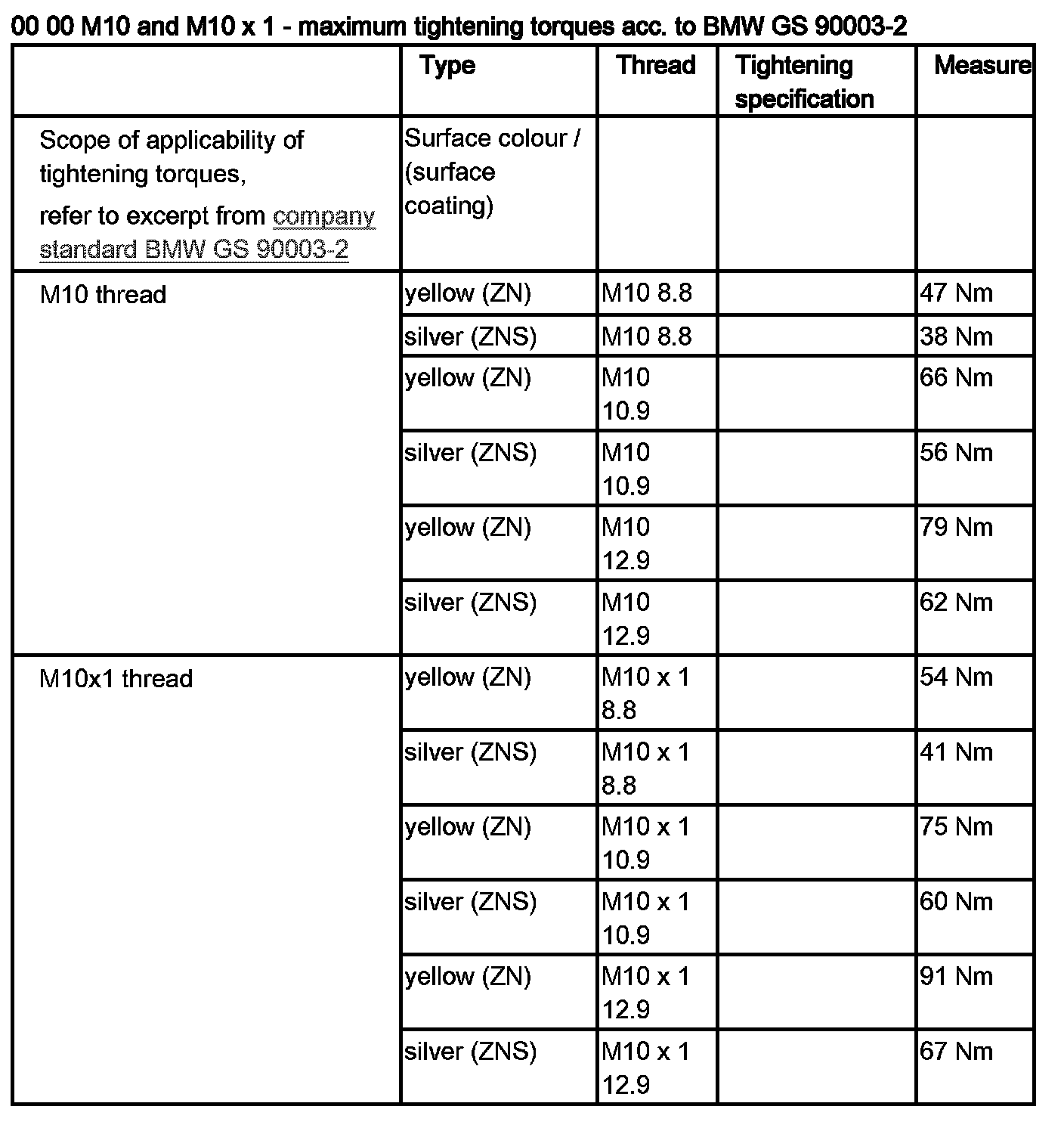 00 00 M10 and M10 x 1 - maximum tightening torques acc. to BMW GS 90003-2

| | Type | Thread | Tightening specification | Measure |
|---|---|---|---|---|
| Scope of applicability of tightening torques, refer to excerpt from company standard BMW GS 90003-2 | Surface colour / (surface coating) | | | |
| M10 thread | yellow (ZN) | M10 8.8 | | 47 Nm |
| | silver (ZNS) | M10 8.8 | | 38 Nm |
| | yellow (ZN) | M10 10.9 | | 66 Nm |
| | silver (ZNS) | M10 10.9 | | 56 Nm |
| | yellow (ZN) | M10 12.9 | | 79 Nm |
| | silver (ZNS) | M10 12.9 | | 62 Nm |
| M10x1 thread | yellow (ZN) | M10 x 1 8.8 | | 54 Nm |
| | silver (ZNS) | M10 x 1 8.8 | | 41 Nm |
| | yellow (ZN) | M10 x 1 10.9 | | 75 Nm |
| | silver (ZNS) | M10 x 1 10.9 | | 60 Nm |
| | yellow (ZN) | M10 x 1 12.9 | | 91 Nm |
| | silver (ZNS) | M10 x 1 12.9 | | 67 Nm |